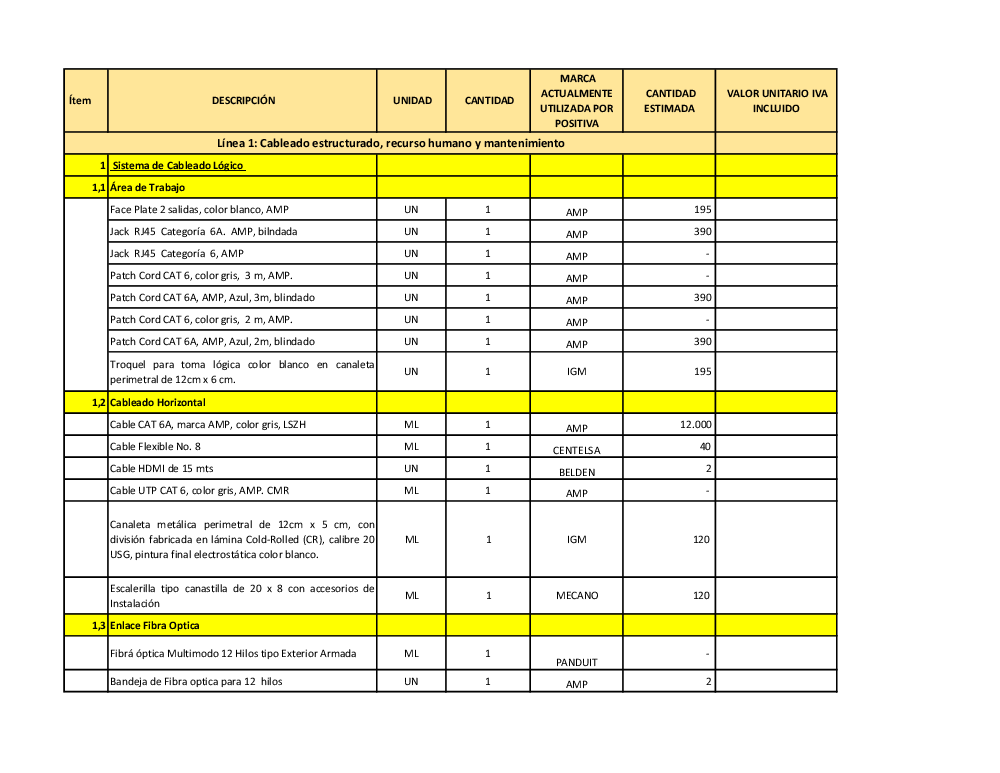 | Ítem | DESCRIPCIÓN | UNIDAD | CANTIDAD | MARCA ACTUALMENTE UTILIZADA POR POSITIVA | CANTIDAD ESTIMADA | VALOR UNITARIO IVA INCLUIDO |
|---|---|---|---|---|---|---|
| Línea 1: Cableado estructurado, recurso humano y mantenimiento | | | | | | |
| 1 | Sistema de Cableado Lógico | | | | | |
| 1,1 | Área de Trabajo | | | | | |
| | Face Plate 2 salidas, color blanco, AMP | UN | 1 | AMP | 195 | |
| | Jack RJ45 Categoría 6A. AMP, bilndada | UN | 1 | AMP | 390 | |
| | Jack RJ45 Categoría 6, AMP | UN | 1 | AMP | - | |
| | Patch Cord CAT 6, color gris, 3 m, AMP. | UN | 1 | AMP | - | |
| | Patch Cord CAT 6A, AMP, Azul, 3m, blindado | UN | 1 | AMP | 390 | |
| | Patch Cord CAT 6, color gris, 2 m, AMP. | UN | 1 | AMP | - | |
| | Patch Cord CAT 6A, AMP, Azul, 2m, blindado | UN | 1 | AMP | 390 | |
| | Troquel para toma lógica color blanco en canaleta perimetral de 12cm x 6 cm. | UN | 1 | IGM | 195 | |
| 1,2 | Cableado Horizontal | | | | | |
| | Cable CAT 6A, marca AMP, color gris, LSZH | ML | 1 | AMP | 12.000 | |
| | Cable Flexible No. 8 | ML | 1 | CENTELSA | 40 | |
| | Cable HDMI de 15 mts | UN | 1 | BELDEN | 2 | |
| | Cable UTP CAT 6, color gris, AMP. CMR | ML | 1 | AMP | - | |
| | Canaleta metálica perimetral de 12cm x 5 cm, con división fabricada en lámina Cold-Rolled (CR), calibre 20 USG, pintura final electrostática color blanco. | ML | 1 | IGM | 120 | |
| | Escalerilla tipo canastilla de 20 x 8 con accesorios de Instalación | ML | 1 | MECANO | 120 | |
| 1,3 | Enlace Fibra Optica | | | | | |
| | Fibrá óptica Multimodo 12 Hilos tipo Exterior Armada | ML | 1 | PANDUIT | - | |
| | Bandeja de Fibra optica para 12 hilos | UN | 1 | AMP | 2 | |